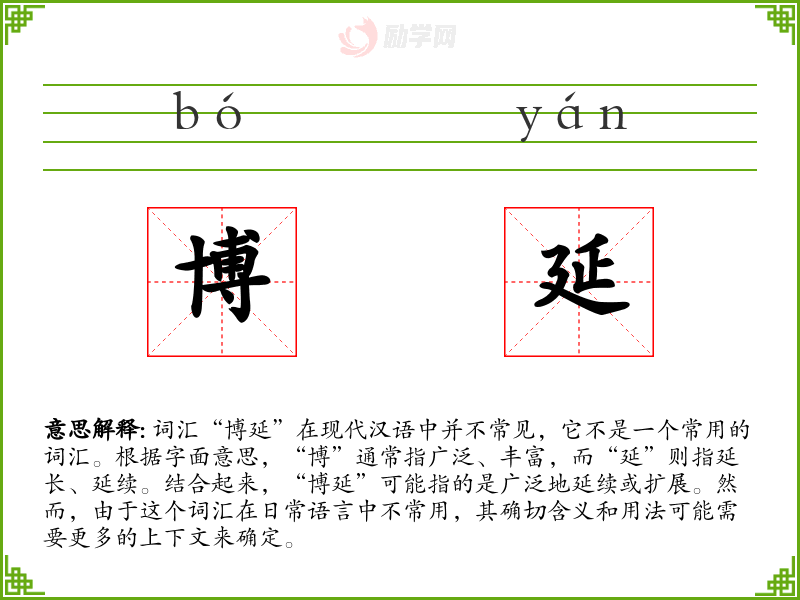 bó yán

博

延

意思解释:词汇“博延”在现代汉语中并不常见，它不是一个常用的词汇。根据字面意思，“博”通常指广泛、丰富，而“延”则指延长、延续。结合起来，“博延”可能指的是广泛地延续或扩展。然而，由于这个词汇在日常语言中不常用，其确切含义和用法可能需要更多的上下文来确定。

励学网